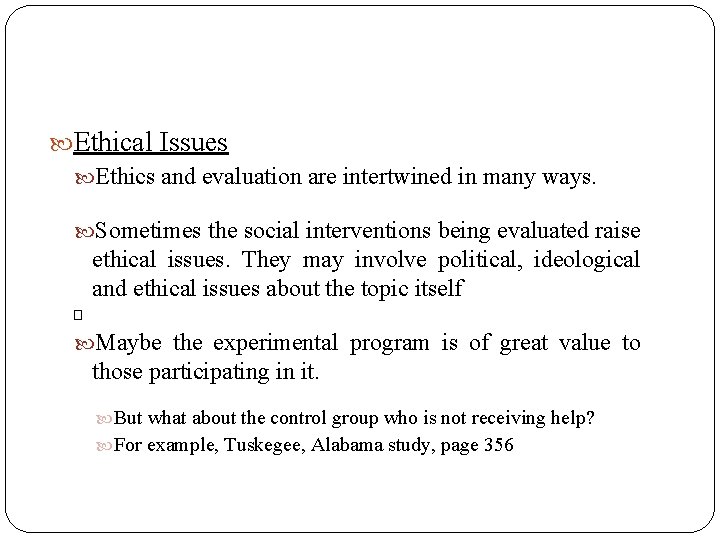 Ethical Issues

Ethics and evaluation are intertwined in many ways.

Sometimes the social interventions being evaluated raise ethical issues. They may involve political, ideological and ethical issues about the topic itself

Maybe the experimental program is of great value to those participating in it.

But what about the control group who is not receiving help?

For example, Tuskegee, Alabama study, page 356